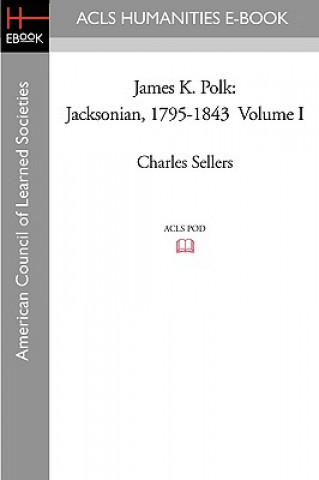 H
EBOOK

ACLS HUMANITIES E-BOOK

American Council of Learned Societies

James K. Polk:
Jacksonian, 1795-1843 Volume I

Charles Sellers

ACLS POD